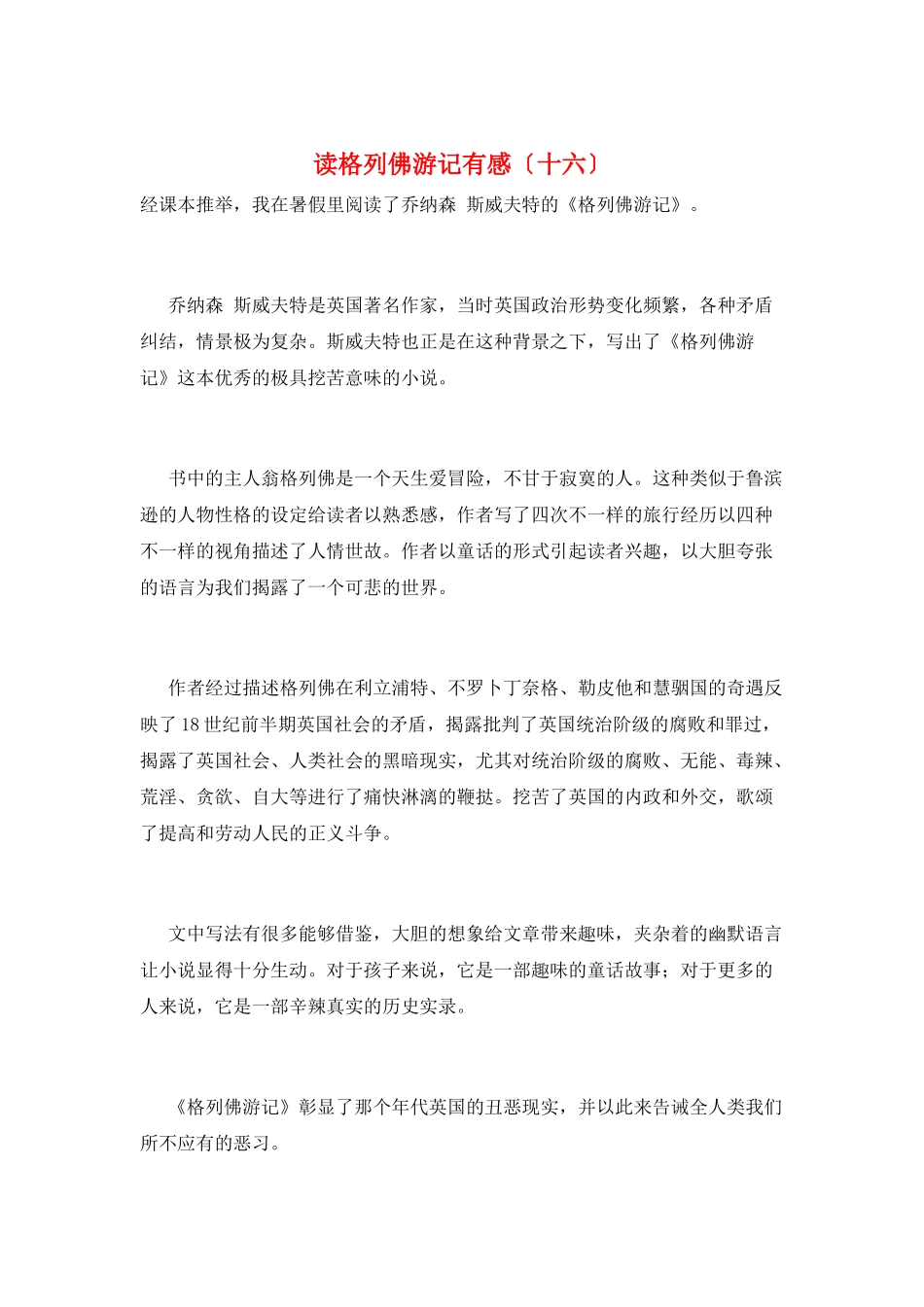 读格列佛游记有感〔十六〕

经课本推举，我在暑假里阅读了乔纳森 斯威夫特的《格列佛游记》。

乔纳森 斯威夫特是英国著名作家，当时英国政治形势变化频繁，各种矛盾纠结，情景极为复杂。斯威夫特也正是在这种背景之下，写出了《格列佛游记》这本优秀的极具挖苦意味的小说。

书中的主人翁格列佛是一个天生爱冒险，不甘于寂寞的人。这种类似于鲁滨逊的人物性格的设定给读者以熟悉感，作者写了四次不一样的旅行经历以四种不一样的视角描述了人情世故。作者以童话的形式引起读者兴趣，以大胆夸张的语言为我们揭露了一个可悲的世界。

作者经过描述格列佛在利立浦特、不罗卜丁奈格、勒皮他和慧骃国的奇遇反映了18世纪前半期英国社会的矛盾，揭露批判了英国统治阶级的腐败和罪过，揭露了英国社会、人类社会的黑暗现实，尤其对统治阶级的腐败、无能、毒辣、荒淫、贪欲、自大等进行了痛快淋漓的鞭挞。挖苦了英国的内政和外交，歌颂了提高和劳动人民的正义斗争。

文中写法有很多能够借鉴，大胆的想象给文章带来趣味，夹杂着的幽默语言让小说显得十分生动。对于孩子来说，它是一部趣味的童话故事；对于更多的人来说，它是一部辛辣真实的历史实录。

《格列佛游记》彰显了那个年代英国的丑恶现实，并以此来告诫全人类我们所不应有的恶习。